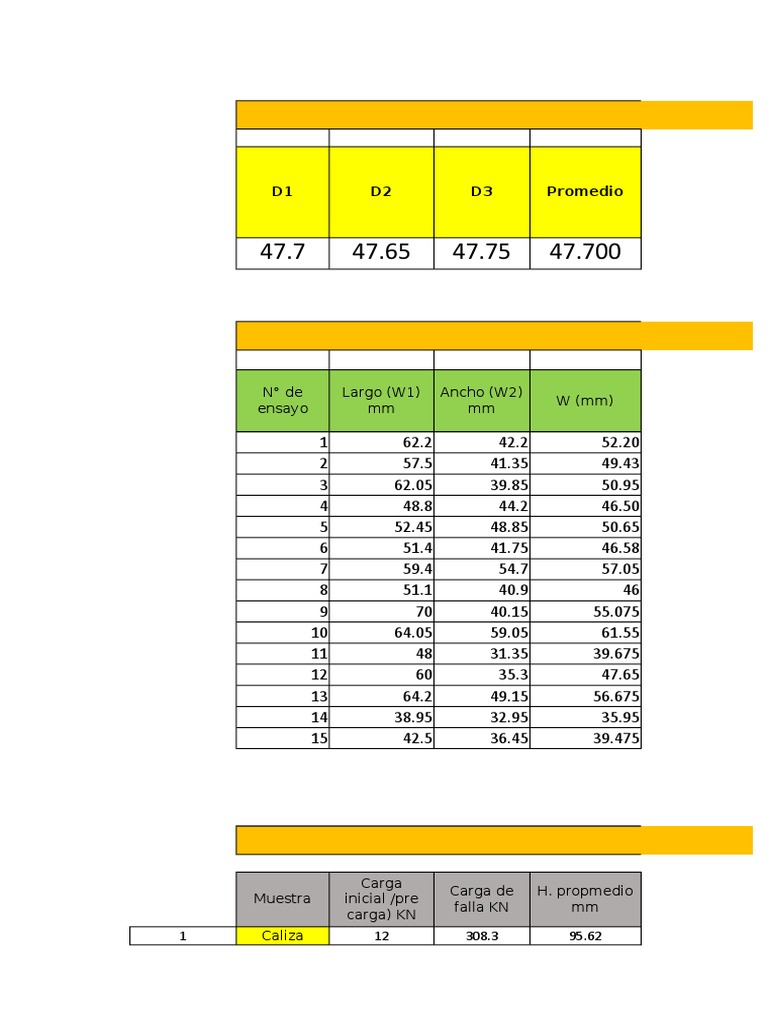 | D1 | D2 | D3 | Promedio |
|---|---|---|---|
| 47.7 | 47.65 | 47.75 | 47.700 |

| N° de ensayo | Largo (W1) mm | Ancho (W2) mm | W (mm) |
|---|---|---|---|
| 1 | 62.2 | 42.2 | 52.20 |
| 2 | 57.5 | 41.35 | 49.43 |
| 3 | 62.05 | 39.85 | 50.95 |
| 4 | 48.8 | 44.2 | 46.50 |
| 5 | 52.45 | 48.85 | 50.65 |
| 6 | 51.4 | 41.75 | 46.58 |
| 7 | 59.4 | 54.7 | 57.05 |
| 8 | 51.1 | 40.9 | 46 |
| 9 | 70 | 40.15 | 55.075 |
| 10 | 64.05 | 59.05 | 61.55 |
| 11 | 48 | 31.35 | 39.675 |
| 12 | 60 | 35.3 | 47.65 |
| 13 | 64.2 | 49.15 | 56.675 |
| 14 | 38.95 | 32.95 | 35.95 |
| 15 | 42.5 | 36.45 | 39.475 |

| | Muestra | Carga inicial /pre carga) KN | Carga de falla KN | H. propmedio mm |
|---|---|---|---|---|
| 1 | Caliza | 12 | 308.3 | 95.62 |